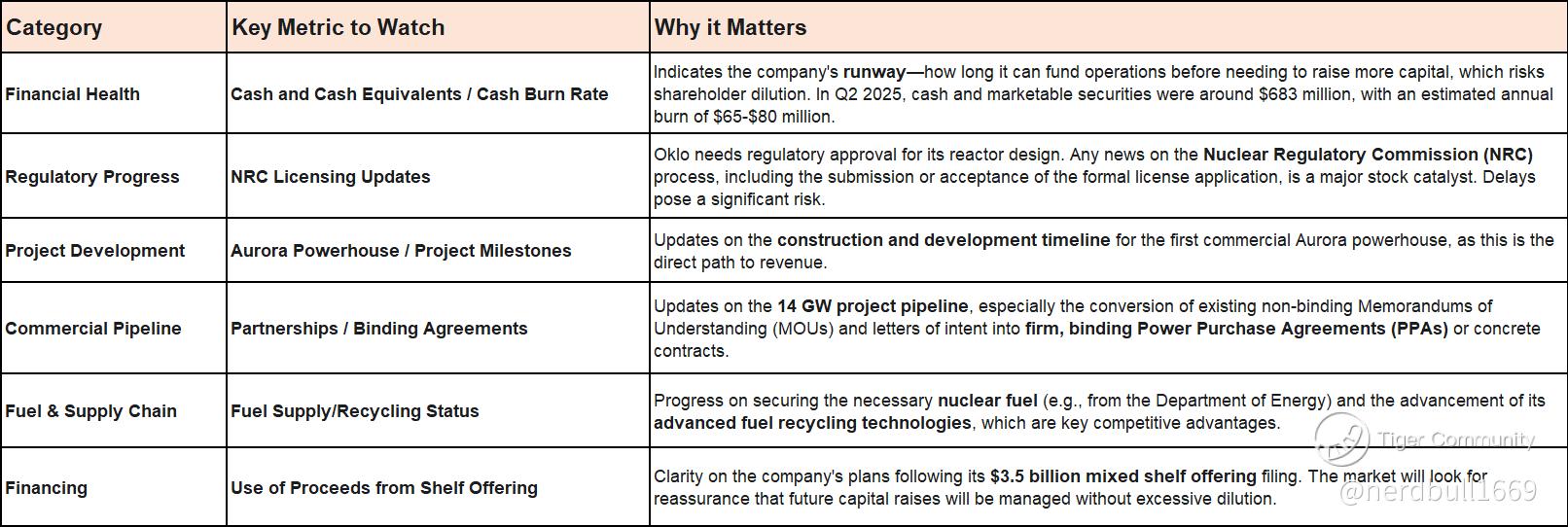 | Category | Key Metric to Watch | Why it Matters |
|---|---|---|
| Financial Health | Cash and Cash Equivalents / Cash Burn Rate | Indicates the company's runway—how long it can fund operations before needing to raise more capital, which risks shareholder dilution. In Q2 2025, cash and marketable securities were around \$683 million, with an estimated annual burn of \$65-\$80 million. |
| Regulatory Progress | NRC Licensing Updates | Oklo needs regulatory approval for its reactor design. Any news on the Nuclear Regulatory Commission (NRC) process, including the submission or acceptance of the formal license application, is a major stock catalyst. Delays pose a significant risk. |
| Project Development | Aurora Powerhouse / Project Milestones | Updates on the construction and development timeline for the first commercial Aurora powerhouse, as this is the direct path to revenue. |
| Commercial Pipeline | Partnerships / Binding Agreements | Updates on the 14 GW project pipeline, especially the conversion of existing non-binding Memorandums of Understanding (MOUs) and letters of intent into firm, binding Power Purchase Agreements (PPAs) or concrete contracts. |
| Fuel & Supply Chain | Fuel Supply/Recycling Status | Progress on securing the necessary nuclear fuel (e.g., from the Department of Energy) and the advancement of its advanced fuel recycling technologies, which are key competitive advantages. |
| Financing | Use of Proceeds from Shelf Offering | Clarity on the company's plans following its \$3.5 billion mixed shelf offering filing. The market will look for reassurance that future capital raises will be managed without excessive dilution. |

Tiger Community
@nerdbull1669